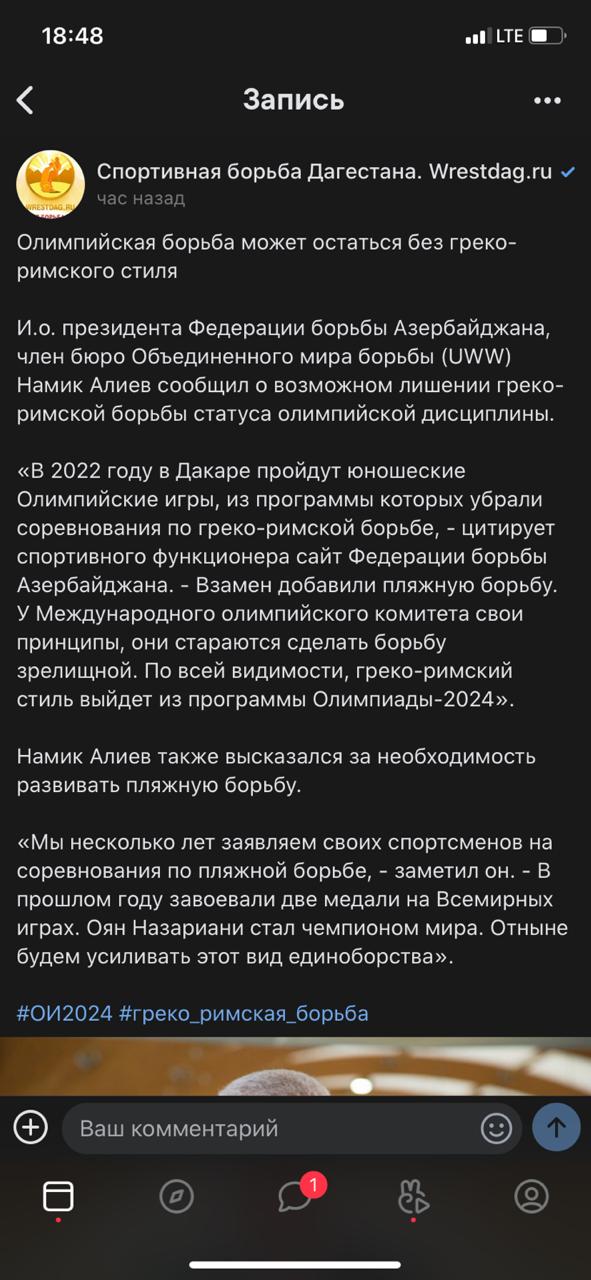 18:48 LTE

Запись

WRESTDAG.RU

Спортивная борьба Дагестана. Wrestdag.ru
час назад

Олимпийская борьба может остаться без греко-римского стиля

И.о. президента Федерации борьбы Азербайджана, член бюро Объединенного мира борьбы (UWW) Намик Алиев сообщил о возможном лишении греко-римской борьбы статуса олимпийской дисциплины.

«В 2022 году в Дакаре пройдут юношеские Олимпийские игры, из программы которых убрали соревнования по греко-римской борьбе, - цитирует спортивного функционера сайт Федерации борьбы Азербайджана. - Взамен добавили пляжную борьбу. У Международного олимпийского комитета свои принципы, они стараются сделать борьбу зрелищной. По всей видимости, греко-римский стиль выйдет из программы Олимпиады-2024».

Намик Алиев также высказался за необходимость развивать пляжную борьбу.

«Мы несколько лет заявляем своих спортсменов на соревнования по пляжной борьбе, - заметил он. - В прошлом году завоевали две медали на Всемирных играх. Оян Назариани стал чемпионом мира. Отныне будем усиливать этот вид единоборства».

#ОИ2024 #греко_римская_борьба

Ваш комментарий

1